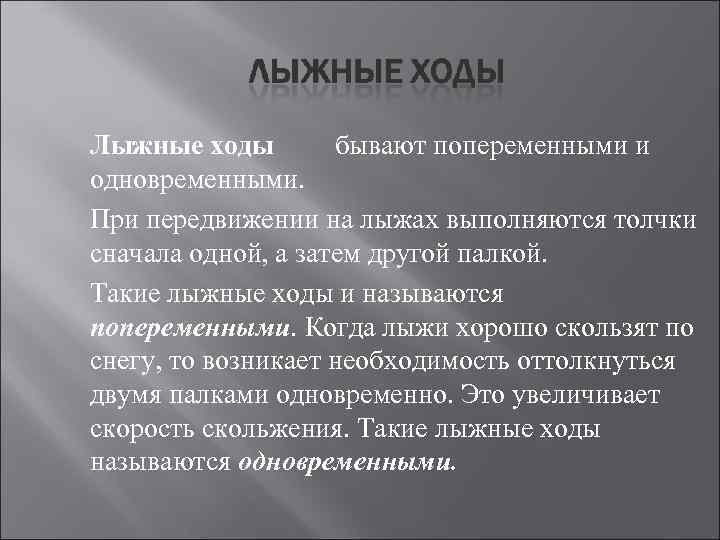 ЛЫЖНЫЕ ХОДЫ

Лыжные ходы бывают попеременными и одновременными.

При передвижении на лыжах выполняются толчки сначала одной, а затем другой палкой.

Такие лыжные ходы и называются попеременными. Когда лыжи хорошо скользят по снегу, то возникает необходимость оттолкнуться двумя палками одновременно. Это увеличивает скорость скольжения. Такие лыжные ходы называются одновременными.